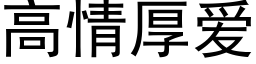 高情厚爱